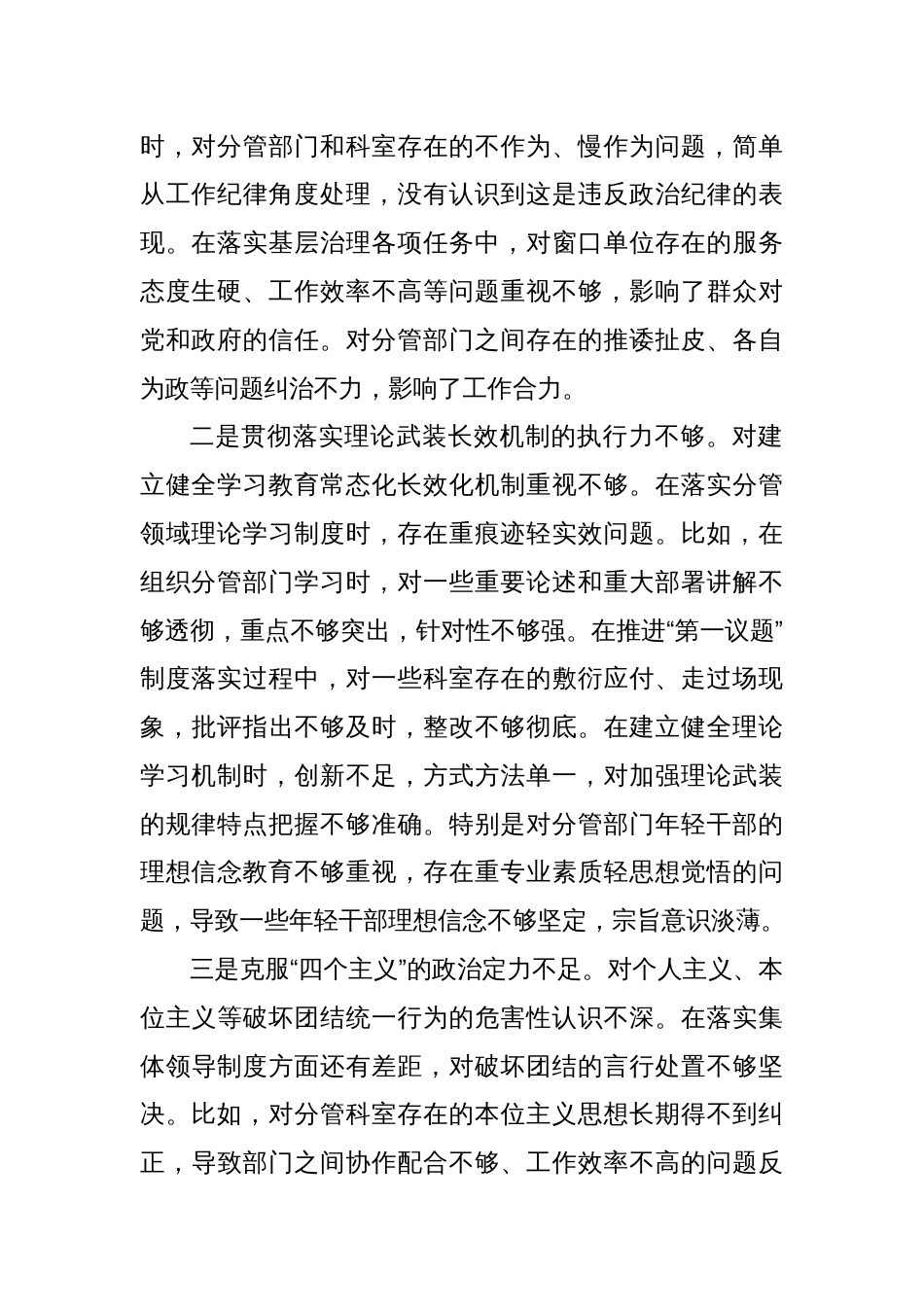 时，对分管部门和科室存在的不作为、慢作为问题，简单从工作纪律角度处理，没有认识到这是违反政治纪律的表现。在落实基层治理各项任务中，对窗口单位存在的服务态度生硬、工作效率不高等问题重视不够，影响了群众对党和政府的信任。对分管部门之间存在的推诿扯皮、各自为政等问题纠治不力，影响了工作合力。

二是贯彻落实理论武装长效机制的执行力不够。对建立健全学习教育常态化长效化机制重视不够。在落实分管领域理论学习制度时，存在重痕迹轻实效问题。比如，在组织分管部门学习时，对一些重要论述和重大部署讲解不够透彻，重点不够突出，针对性不够强。在推进“第一议题”制度落实过程中，对一些科室存在的敷衍应付、走过场现象，批评指出不够及时，整改不够彻底。在建立健全理论学习机制时，创新不足，方式方法单一，对加强理论武装的规律特点把握不够准确。特别是对分管部门年轻干部的理想信念教育不够重视，存在重专业素质轻思想觉悟的问题，导致一些年轻干部理想信念不够坚定，宗旨意识淡薄。

三是克服“四个主义”的政治定力不足。对个人主义、本位主义等破坏团结统一行为的危害性认识不深。在落实集体领导制度方面还有差距，对破坏团结的言行处置不够坚决。比如，对分管科室存在的本位主义思想长期得不到纠正，导致部门之间协作配合不够、工作效率不高的问题反